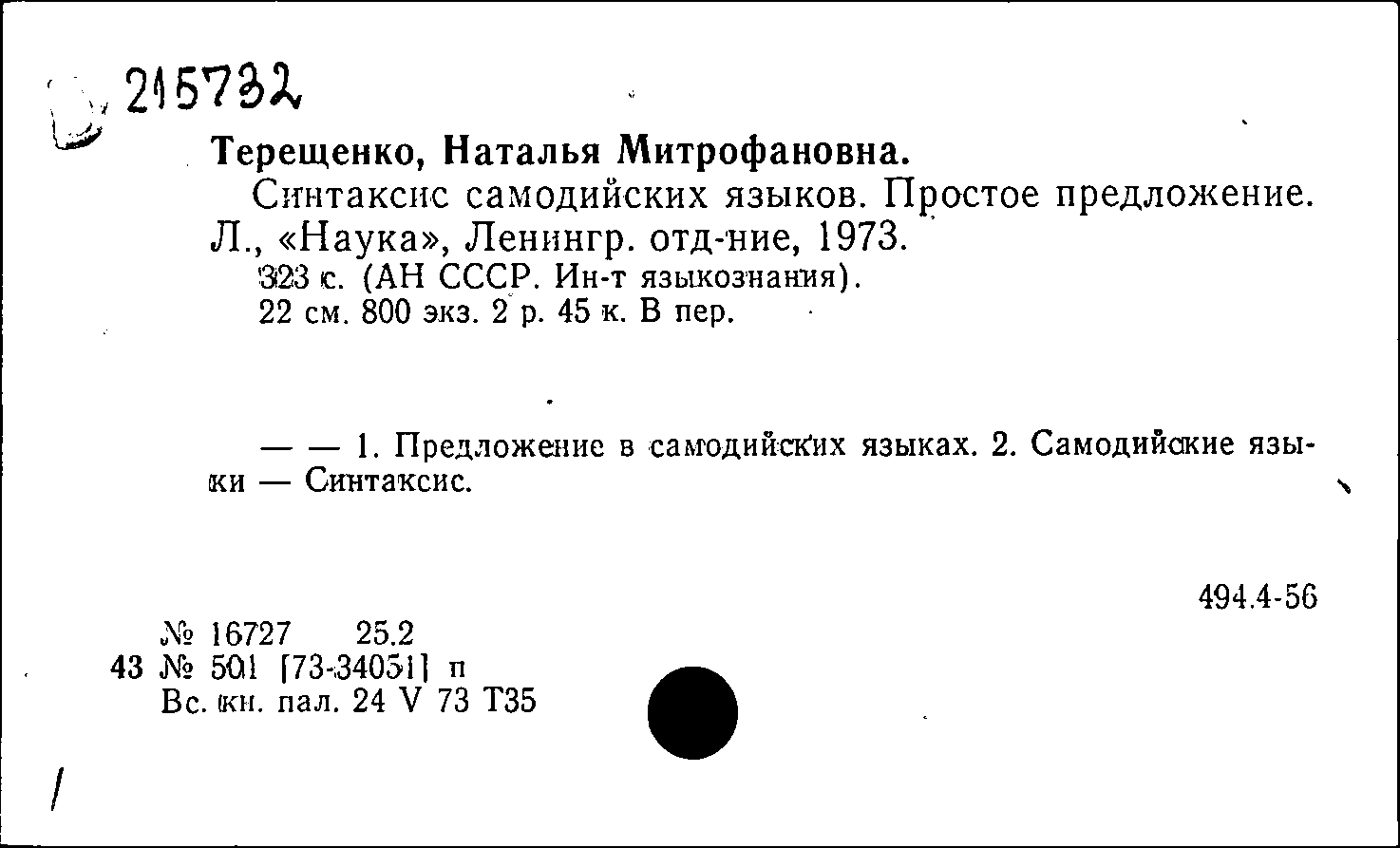 215732

Терещенко, Наталья Митрофановна.

Синтаксис самодийских языков. Простое предложение. Л., «Наука», Ленингр. отд-ние, 1973.
323 с. (АН СССР. Ин-т языкознания).
22 см. 800 экз. 2 р. 45 к. В пер.

— — 1. Предложение в самодийских языках. 2. Самодийские языки — Синтаксис.

494.4-56

№ 16727 25.2
43 № 501 [73-34051] п
Вс. кн. пал. 24 V 73 Т35